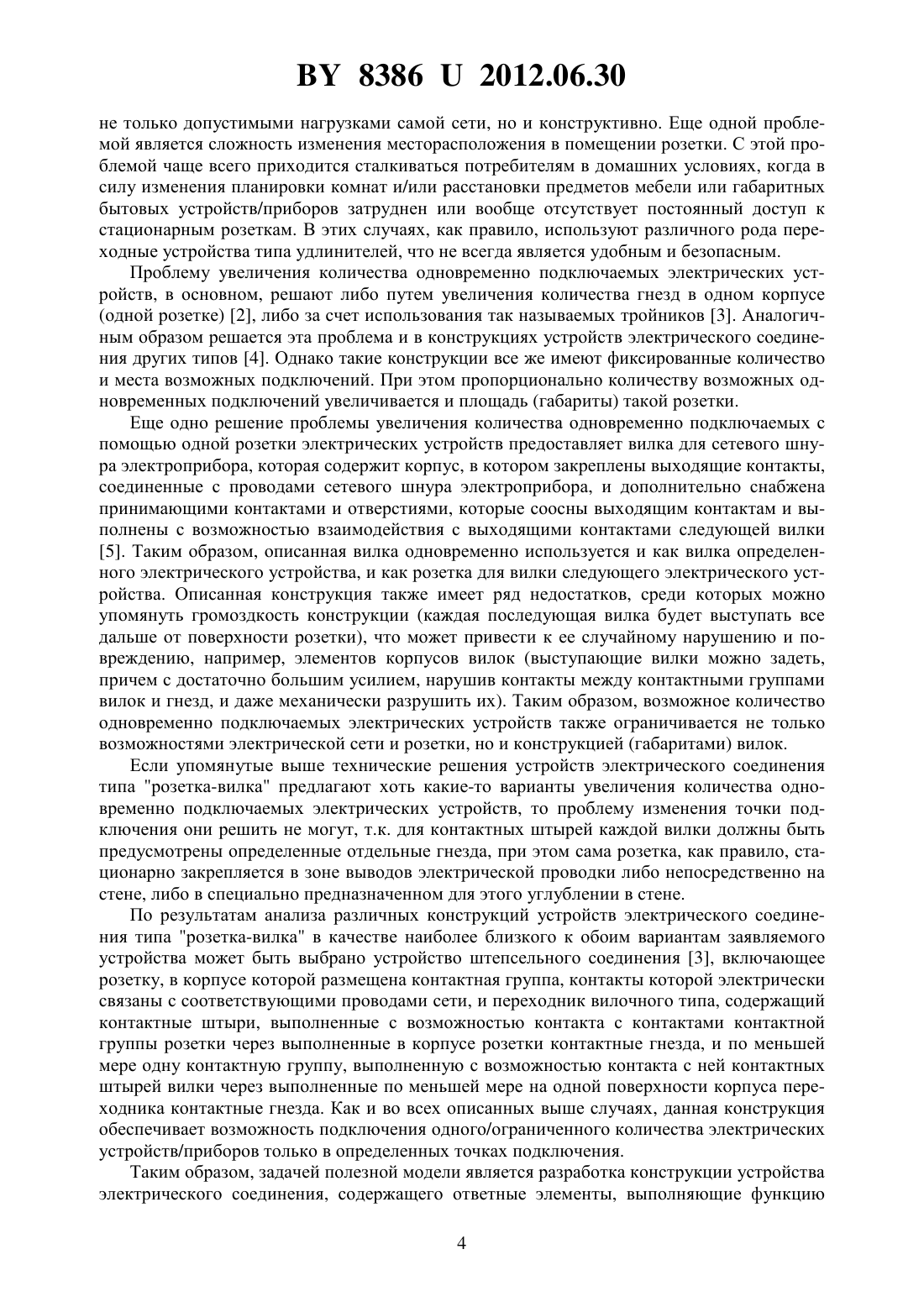 BY 8386 U 2012.06.30

не только допустимыми нагрузками самой сети, но и конструктивно. Еще одной проблемой является сложность изменения месторасположения в помещении розетки. С этой проблемой чаще всего приходится сталкиваться потребителям в домашних условиях, когда в силу изменения планировки комнат и/или расстановки предметов мебели или габаритных бытовых устройств/приборов затруднен или вообще отсутствует постоянный доступ к стационарным розеткам. В этих случаях, как правило, используют различного рода переходные устройства типа удлинителей, что не всегда является удобным и безопасным.

Проблему увеличения количества одновременно подключаемых электрических устройств, в основном, решают либо путем увеличения количества гнезд в одном корпусе (одной розетке) [2], либо за счет использования так называемых тройников [3]. Аналогичным образом решается эта проблема и в конструкциях устройств электрического соединения других типов [4]. Однако такие конструкции все же имеют фиксированные количество и места возможных подключений. При этом пропорционально количеству возможных одновременных подключений увеличивается и площадь (габариты) такой розетки.

Еще одно решение проблемы увеличения количества одновременно подключаемых с помощью одной розетки электрических устройств предоставляет вилка для сетевого шнура электроприбора, которая содержит корпус, в котором закреплены выходящие контакты, соединенные с проводами сетевого шнура электроприбора, и дополнительно снабжена принимающими контактами и отверстиями, которые соосны выходящим контактам и выполнены с возможностью взаимодействия с выходящими контактами следующей вилки [5]. Таким образом, описанная вилка одновременно используется и как вилка определенного электрического устройства, и как розетка для вилки следующего электрического устройства. Описанная конструкция также имеет ряд недостатков, среди которых можно упомянуть громоздкость конструкции (каждая последующая вилка будет выступать все дальше от поверхности розетки), что может привести к ее случайному нарушению и повреждению, например, элементов корпусов вилок (выступающие вилки можно задеть, причем с достаточно большим усилием, нарушив контакты между контактными группами вилок и гнезд, и даже механически разрушить их). Таким образом, возможное количество одновременно подключаемых электрических устройств также ограничивается не только возможностями электрической сети и розетки, но и конструкцией (габаритами) вилок.

Если упомянутые выше технические решения устройств электрического соединения типа "розетка-вилка" предлагают хоть какие-то варианты увеличения количества одновременно подключаемых электрических устройств, то проблему изменения точки подключения они решить не могут, т.к. для контактных штырей каждой вилки должны быть предусмотрены определенные отдельные гнезда, при этом сама розетка, как правило, стационарно закрепляется в зоне выводов электрической проводки либо непосредственно на стене, либо в специально предназначенном для этого углублении в стене.

По результатам анализа различных конструкций устройств электрического соединения типа "розетка-вилка" в качестве наиболее близкого к обоим вариантам заявляемого устройства может быть выбрано устройство штепсельного соединения [3], включающее розетку, в корпусе которой размещена контактная группа, контакты которой электрически связаны с соответствующими проводами сети, и переходник вилочного типа, содержащий контактные штыри, выполненные с возможностью контакта с контактами контактной группы розетки через выполненные в корпусе розетки контактные гнезда, и по меньшей мере одну контактную группу, выполненную с возможностью контакта с ней контактных штырей вилки через выполненные по меньшей мере на одной поверхности корпуса переходника контактные гнезда. Как и во всех описанных выше случаях, данная конструкция обеспечивает возможность подключения одного/ограниченного количества электрических устройств/приборов только в определенных точках подключения.

Таким образом, задачей полезной модели является разработка конструкции устройства электрического соединения, содержащего ответные элементы, выполняющие функцию

4